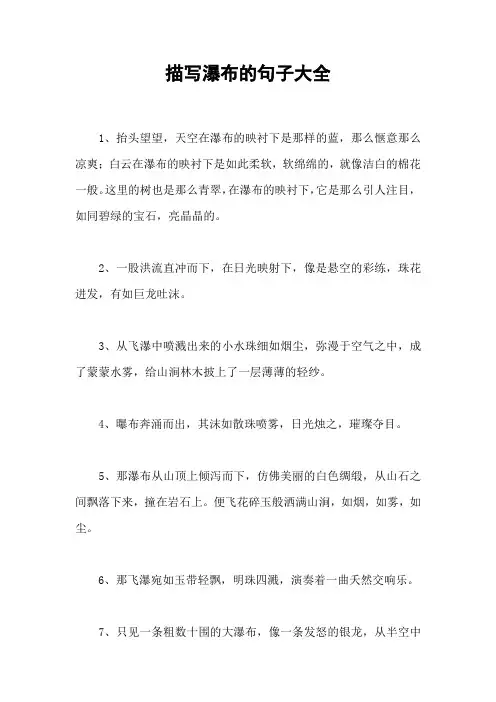 描写瀑布的句子大全

1、抬头望望，天空在瀑布的映衬下是那样的蓝，那么惬意那么凉爽；白云在瀑布的映衬下是如此柔软，软绵绵的，就像洁白的棉花一般。这里的树也是那么青翠，在瀑布的映衬下，它是那么引人注目，如同碧绿的宝石，亮晶晶的。

2、一股洪流直冲而下，在日光映射下，像是悬空的彩练，珠花迸发，有如巨龙吐沫。

3、从飞瀑中喷溅出来的小水珠细如烟尘，弥漫于空气之中，成了蒙蒙水雾，给山涧林木披上了一层薄薄的轻纱。

4、曝布奔涌而出，其沫如散珠喷雾，日光烛之，璀璨夺目。

5、那瀑布从山顶上倾泻而下，仿佛美丽的白色绸缎，从山石之间飘落下来，撞在岩石上。便飞花碎玉般洒满山涧，如烟，如雾，如尘。

6、那飞瀑宛如玉带轻飘，明珠四溅，演奏着一曲天然交响乐。

7、只见一条粗数十围的大瀑布，像一条发怒的银龙，从半空中